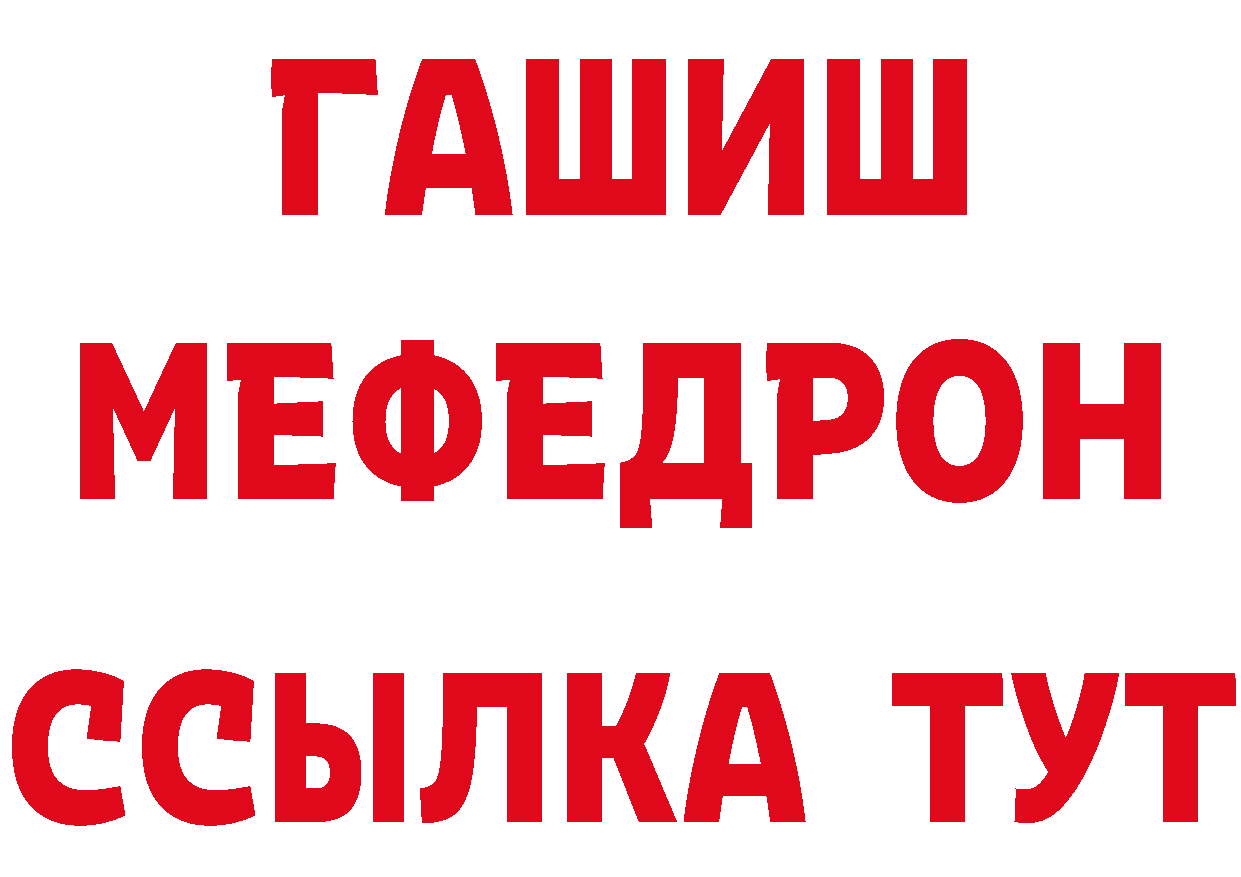 ГАШИШ
МЕФЕДРОН
ССЫЛКА ТУТ